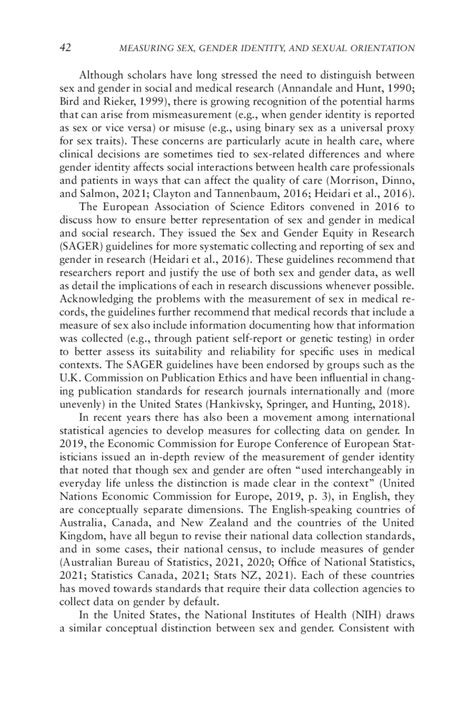 42 MEASURING SEX, GENDER IDENTITY, AND SEXUAL ORIENTATION

Although scholars have long stressed the need to distinguish between sex and gender in social and medical research (Annandale and Hunt, 1990; Bird and Rieker, 1999), there is growing recognition of the potential harms that can arise from mismeasurement (e.g., when gender identity is reported as sex or vice versa) or misuse (e.g., using binary sex as a universal proxy for sex traits). These concerns are particularly acute in health care, where clinical decisions are sometimes tied to sex-related differences and where gender identity affects social interactions between health care professionals and patients in ways that can affect the quality of care (Morrison, Dinno, and Salmon, 2021; Clayton and Tannenbaum, 2016; Heidari et al., 2016).

The European Association of Science Editors convened in 2016 to discuss how to ensure better representation of sex and gender in medical and social research. They issued the Sex and Gender Equity in Research (SAGER) guidelines for more systematic collecting and reporting of sex and gender in research (Heidari et al., 2016). These guidelines recommend that researchers report and justify the use of both sex and gender data, as well as detail the implications of each in research discussions whenever possible. Acknowledging the problems with the measurement of sex in medical records, the guidelines further recommend that medical records that include a measure of sex also include information documenting how that information was collected (e.g., through patient self-report or genetic testing) in order to better assess its suitability and reliability for specific uses in medical contexts. The SAGER guidelines have been endorsed by groups such as the U.K. Commission on Publication Ethics and have been influential in changing publication standards for research journals internationally and (more unevenly) in the United States (Hankivsky, Springer, and Hunting, 2018).

In recent years there has also been a movement among international statistical agencies to develop measures for collecting data on gender. In 2019, the Economic Commission for Europe Conference of European Statisticians issued an in-depth review of the measurement of gender identity that noted that though sex and gender are often "used interchangeably in everyday life unless the distinction is made clear in the context" (United Nations Economic Commission for Europe, 2019, p. 3), in English, they are conceptually separate dimensions. The English-speaking countries of Australia, Canada, and New Zealand and the countries of the United Kingdom, have all begun to revise their national data collection standards, and in some cases, their national census, to include measures of gender (Australian Bureau of Statistics, 2021, 2020; Office of National Statistics, 2021; Statistics Canada, 2021; Stats NZ, 2021). Each of these countries has moved towards standards that require their data collection agencies to collect data on gender by default.

In the United States, the National Institutes of Health (NIH) draws a similar conceptual distinction between sex and gender. Consistent with